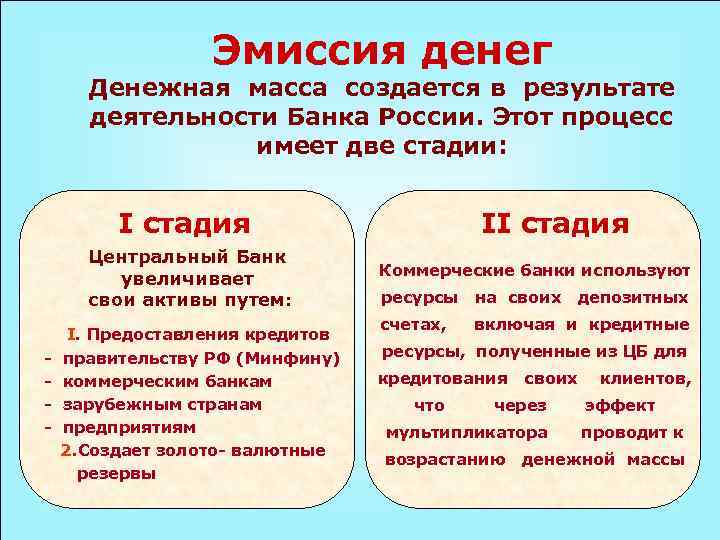 Эмиссия денег

Денежная масса создается в результате деятельности Банка России. Этот процесс имеет две стадии:

I стадия

Центральный Банк увеличивает свои активы путем:

I. Предоставления кредитов
- правительству РФ (Минфину)
- коммерческим банкам
- зарубежным странам
- предприятиям
2.Создает золото- валютные резервы

II стадия

Коммерческие банки используют ресурсы на своих депозитных счетах, включая и кредитные ресурсы, полученные из ЦБ для кредитования своих клиентов, что через эффект мультипликатора проводит к возрастанию денежной массы